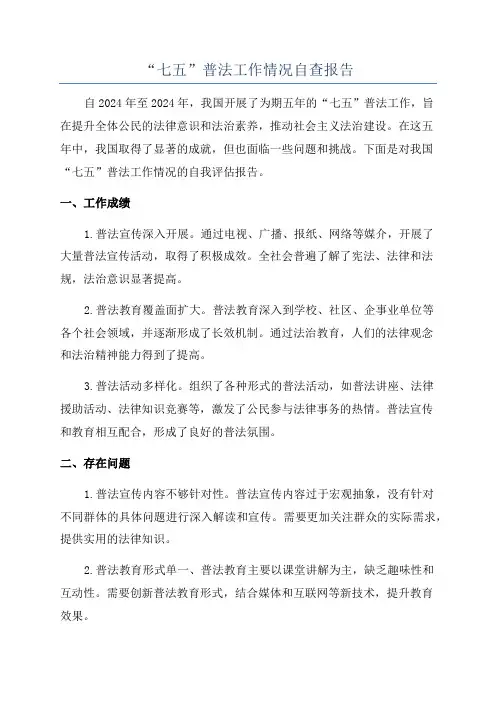 “七五”普法工作情况自查报告

自2024年至2024年，我国开展了为期五年的“七五”普法工作，旨在提升全体公民的法律意识和法治素养，推动社会主义法治建设。在这五年中，我国取得了显著的成就，但也面临一些问题和挑战。下面是对我国“七五”普法工作情况的自我评估报告。

一、工作成绩

1.普法宣传深入开展。通过电视、广播、报纸、网络等媒介，开展了大量普法宣传活动，取得了积极成效。全社会普遍了解了宪法、法律和法规，法治意识显著提高。

2.普法教育覆盖面扩大。普法教育深入到学校、社区、企事业单位等各个社会领域，并逐渐形成了长效机制。通过法治教育，人们的法律观念和法治精神能力得到了提高。

3.普法活动多样化。组织了各种形式的普法活动，如普法讲座、法律援助活动、法律知识竞赛等，激发了公民参与法律事务的热情。普法宣传和教育相互配合，形成了良好的普法氛围。

二、存在问题

1.普法宣传内容不够针对性。普法宣传内容过于宏观抽象，没有针对不同群体的具体问题进行深入解读和宣传。需要更加关注群众的实际需求，提供实用的法律知识。

2.普法教育形式单一、普法教育主要以课堂讲解为主，缺乏趣味性和互动性。需要创新普法教育形式，结合媒体和互联网等新技术，提升教育效果。